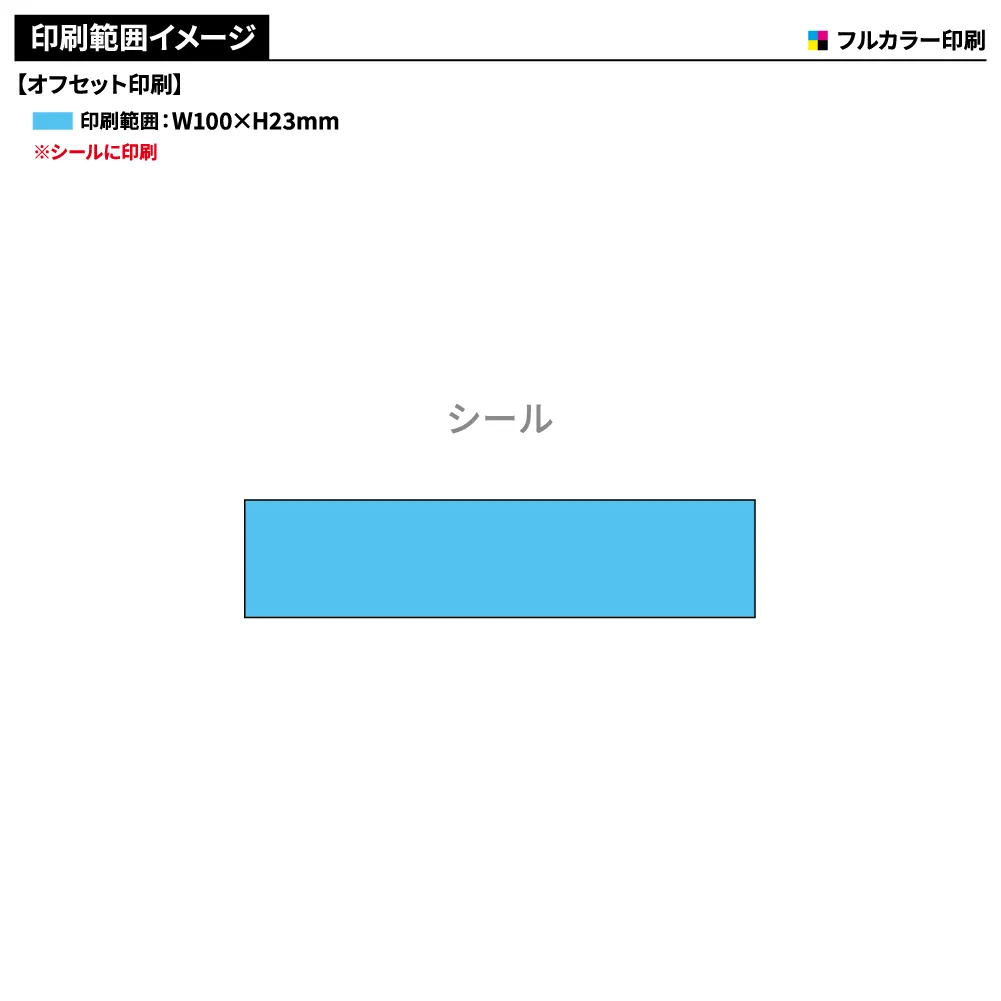 印刷範囲イメージ

フルカラー印刷

【オフセット印刷】

印刷範囲：W100×H23mm

※シールに印刷

シール